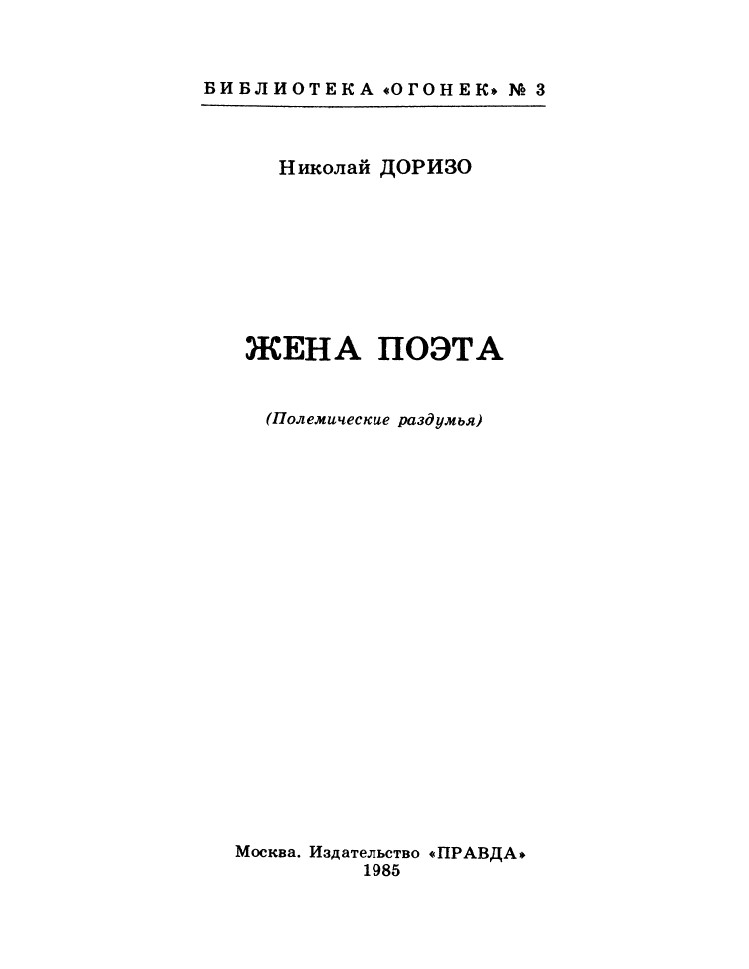 БИБЛИОТЕКА «ОГОНЕК» № 3

Николай ДОРИЗО

ЖЕНА ПОЭТА

(Полемические раздумья)

Москва. Издательство «ПРАВДА»
1985